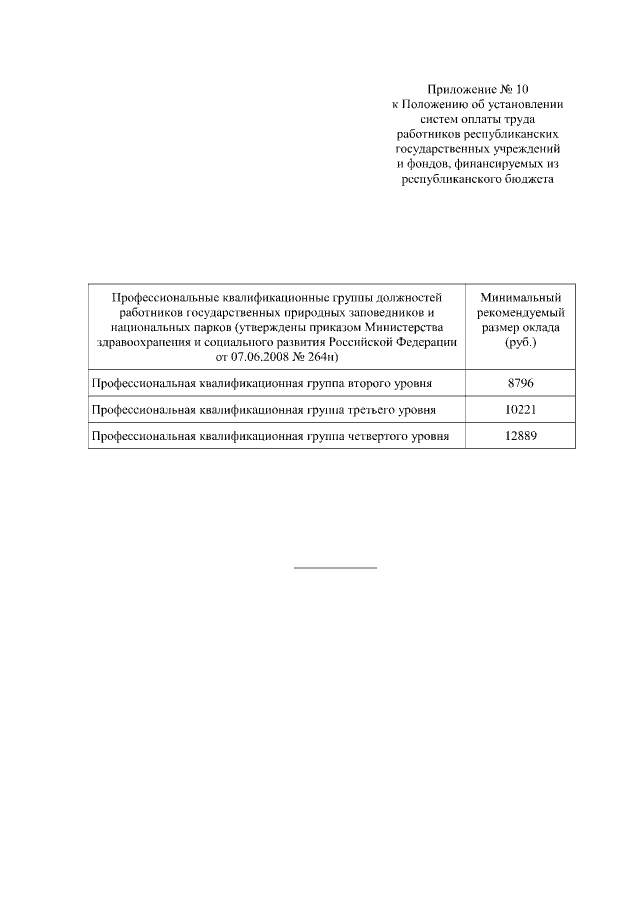 Приложение № 10
к Положению об установлении систем оплаты труда работников республиканских государственных учреждений и фондов, финансируемых из республиканского бюджета

| Профессиональные квалификационные группы должностей работников государственных природных заповедников и национальных парков (утверждены приказом Министерства здравоохранения и социального развития Российской Федерации от 07.06.2008 № 264н) | Минимальный рекомендуемый размер оклада (руб.) |
|---|---|
| Профессиональная квалификационная группа второго уровня | 8796 |
| Профессиональная квалификационная группа третьего уровня | 10221 |
| Профессиональная квалификационная группа четвертого уровня | 12889 |